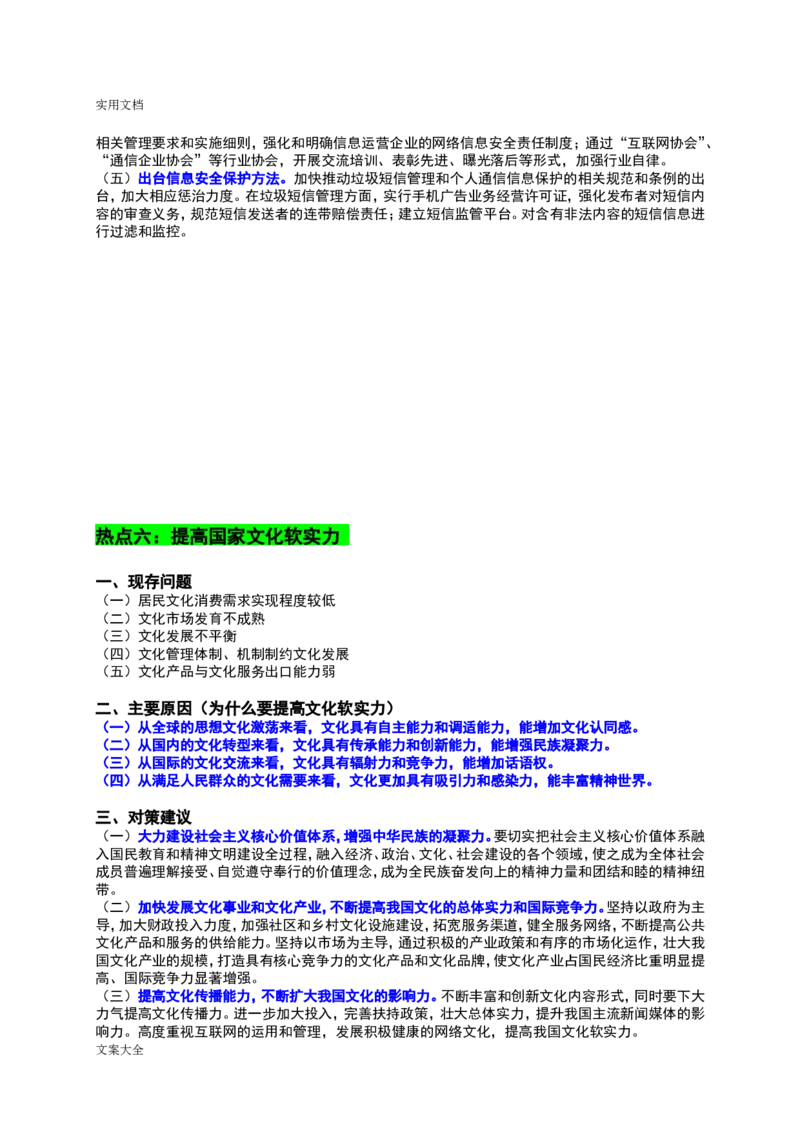 实用文档

相关管理要求和实施细则，强化和明确信息运营企业的网络信息安全责任制度；通过“互联网协会”、“通信企业协会”等行业协会，开展交流培训、表彰先进、曝光落后等形式，加强行业自律。

（五）出台信息安全保护方法。加快推动垃圾短信管理和个人通信信息保护的相关规范和条例的出台，加大相应惩治力度。在垃圾短信管理方面，实行手机广告业务经营许可证，强化发布者对短信内容的审查义务，规范短信发送者的连带赔偿责任；建立短信监管平台。对含有非法内容的短信信息进行过滤和监控。

热点六：提高国家文化软实力

一、现存问题
（一）居民文化消费需求实现程度较低
（二）文化市场发育不成熟
（三）文化发展不平衡
（四）文化管理体制、机制制约文化发展
（五）文化产品与文化服务出口能力弱

二、主要原因（为什么要提高文化软实力）
（一）从全球的思想文化激荡来看，文化具有自主能力和调适能力，能增加文化认同感。
（二）从国内的文化转型来看，文化具有传承能力和创新能力，能增强民族凝聚力。
（三）从国际的文化交流来看，文化具有辐射力和竞争力，能增加话语权。
（四）从满足人民群众的文化需要来看，文化更加具有吸引力和感染力，能丰富精神世界。

三、对策建议
（一）大力建设社会主义核心价值体系，增强中华民族的凝聚力。要切实把社会主义核心价值体系融入国民教育和精神文明建设全过程，融入经济、政治、文化、社会建设的各个领域，使之成为全体社会成员普遍理解接受、自觉遵守奉行的价值理念，成为全民族奋发向上的精神力量和团结和睦的精神纽带。

（二）加快发展文化事业和文化产业，不断提高我国文化的总体实力和国际竞争力。坚持以政府为主导，加大财政投入力度，加强社区和乡村文化设施建设，拓宽服务渠道，健全服务网络，不断提高公共文化产品和服务的供给能力。坚持以市场为主导，通过积极的产业政策和有序的市场化运作，壮大我国文化产业的规模，打造具有核心竞争力的文化产品和文化品牌，使文化产业占国民经济比重明显提高、国际竞争力显著增强。

（三）提高文化传播能力，不断扩大我国文化的影响力。不断丰富和创新文化内容形式，同时要下大力气提高文化传播力。进一步加大投入，完善扶持政策，壮大总体实力，提升我国主流新闻媒体的影响力。高度重视互联网的运用和管理，发展积极健康的网络文化，提高我国文化软实力。

文案大全